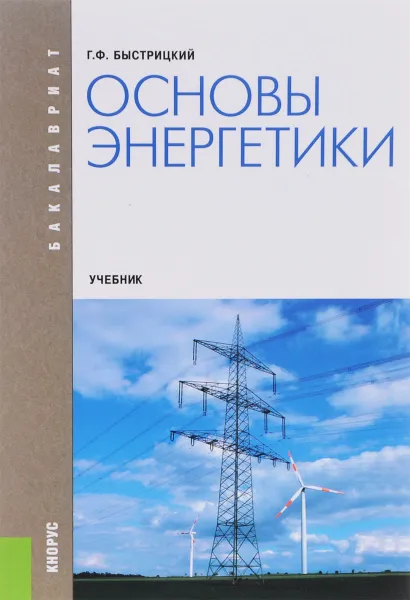 БАКАЛАВРИАТ

Г.Ф. БЫСТРИЦКИЙ

ОСНОВЫ ЭНЕРГЕТИКИ

УЧЕБНИК

КНОРУС